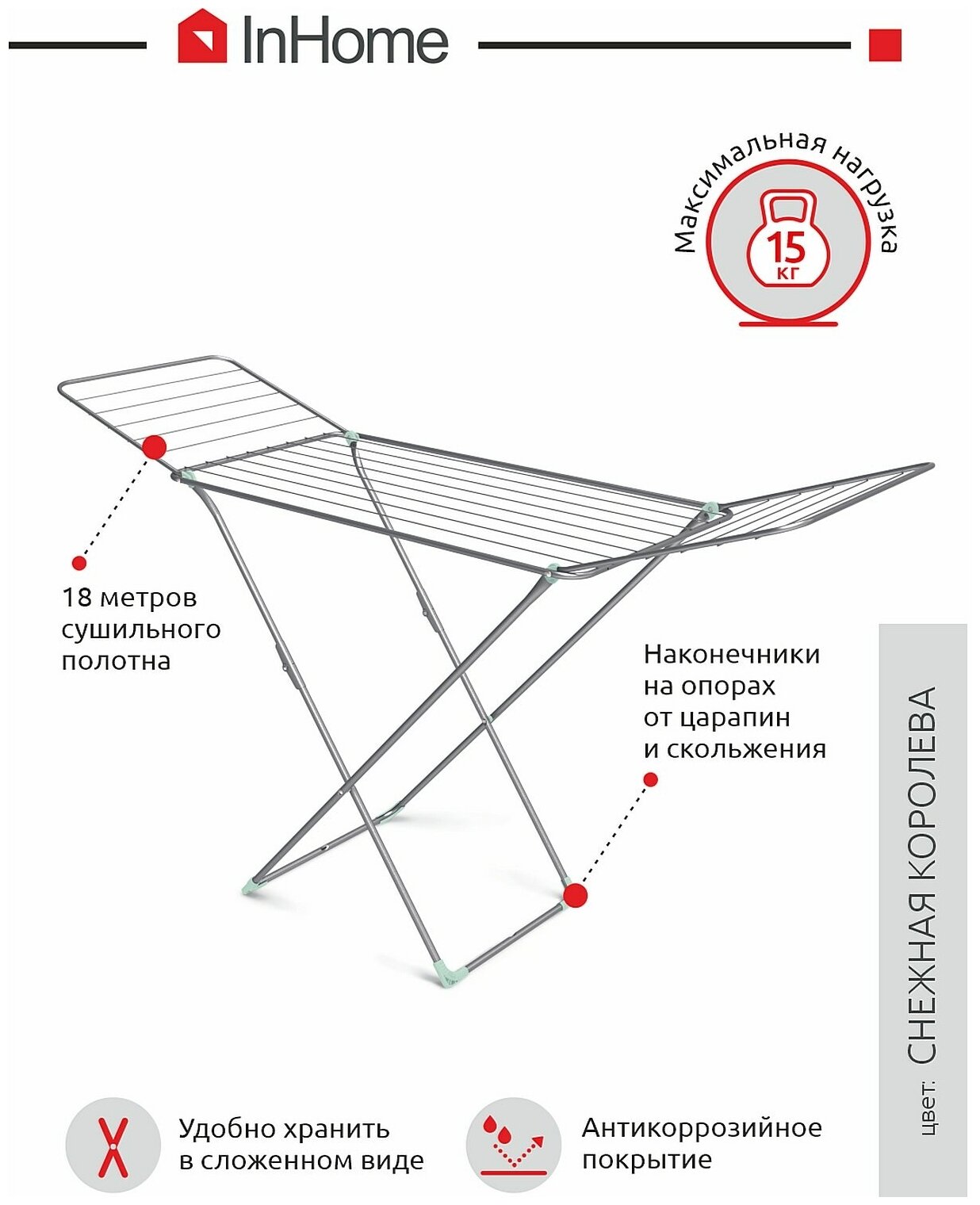 InHome

Максимальная нагрузка

15 кг

18 метров сушильного полотна

Наконечники на опорах от царапин и скольжения

цвет: СНЕЖНАЯ КОРОЛЕВА

Удобно хранить в сложенном виде

Антикоррозийное покрытие